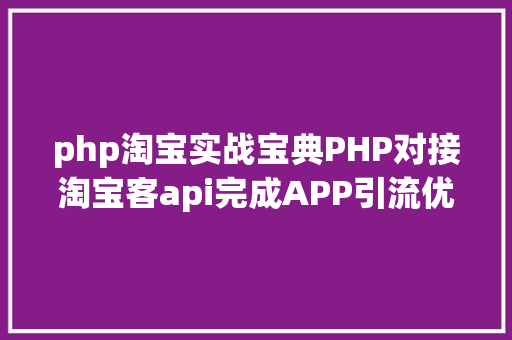 php淘宝实战宝典PHP对接淘宝客api完成APP引流优